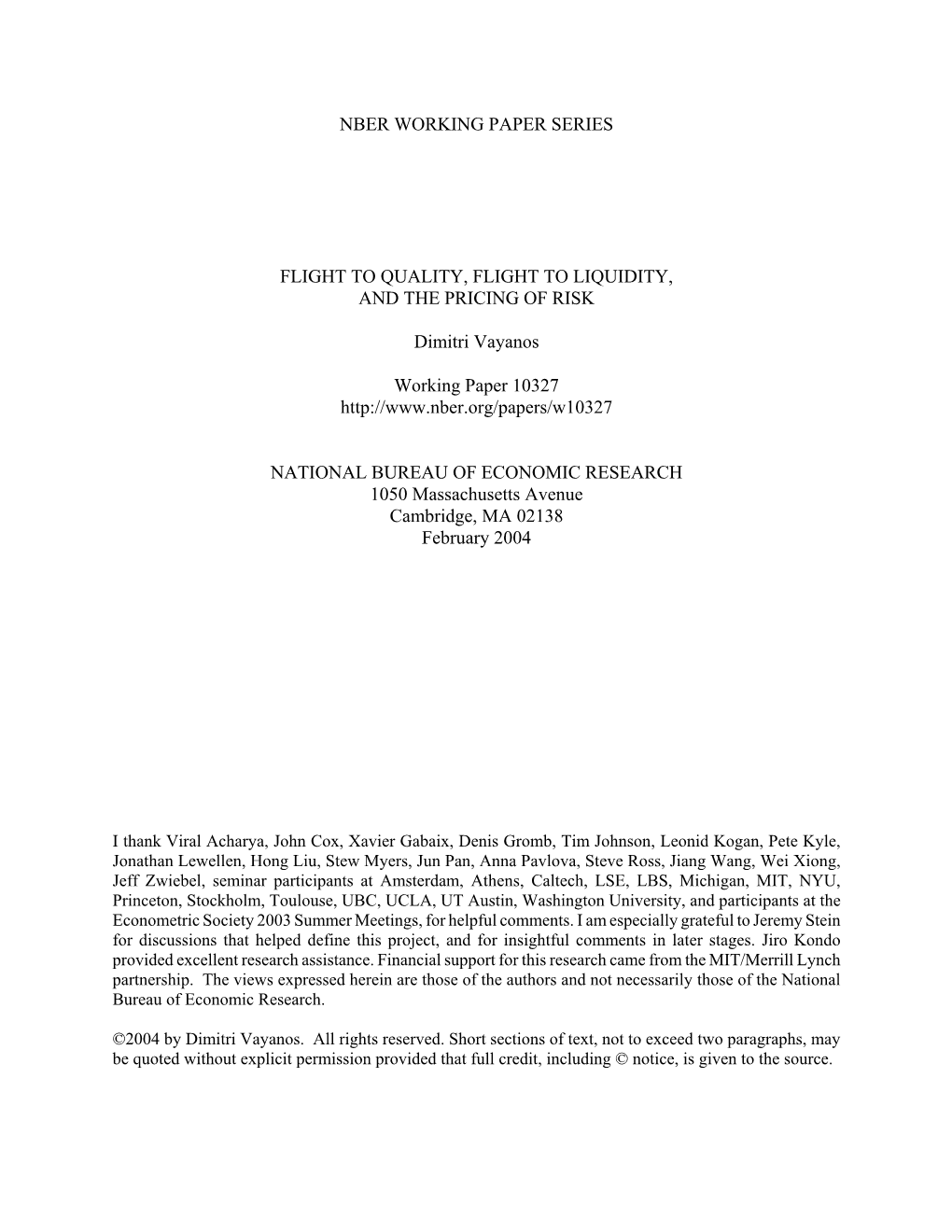 NBER WORKING PAPER SERIES

FLIGHT TO QUALITY, FLIGHT TO LIQUIDITY,
AND THE PRICING OF RISK

Dimitri Vayanos

Working Paper 10327
http://www.nber.org/papers/w10327

NATIONAL BUREAU OF ECONOMIC RESEARCH
1050 Massachusetts Avenue
Cambridge, MA 02138
February 2004

I thank Viral Acharya, John Cox, Xavier Gabaix, Denis Gromb, Tim Johnson, Leonid Kogan, Pete Kyle, Jonathan Lewellen, Hong Liu, Stew Myers, Jun Pan, Anna Pavlova, Steve Ross, Jiang Wang, Wei Xiong, Jeff Zwiebel, seminar participants at Amsterdam, Athens, Caltech, LSE, LBS, Michigan, MIT, NYU, Princeton, Stockholm, Toulouse, UBC, UCLA, UT Austin, Washington University, and participants at the Econometric Society 2003 Summer Meetings, for helpful comments. I am especially grateful to Jeremy Stein for discussions that helped define this project, and for insightful comments in later stages. Jiro Kondo provided excellent research assistance. Financial support for this research came from the MIT/Merrill Lynch partnership. The views expressed herein are those of the authors and not necessarily those of the National Bureau of Economic Research.

©2004 by Dimitri Vayanos. All rights reserved. Short sections of text, not to exceed two paragraphs, may be quoted without explicit permission provided that full credit, including © notice, is given to the source.